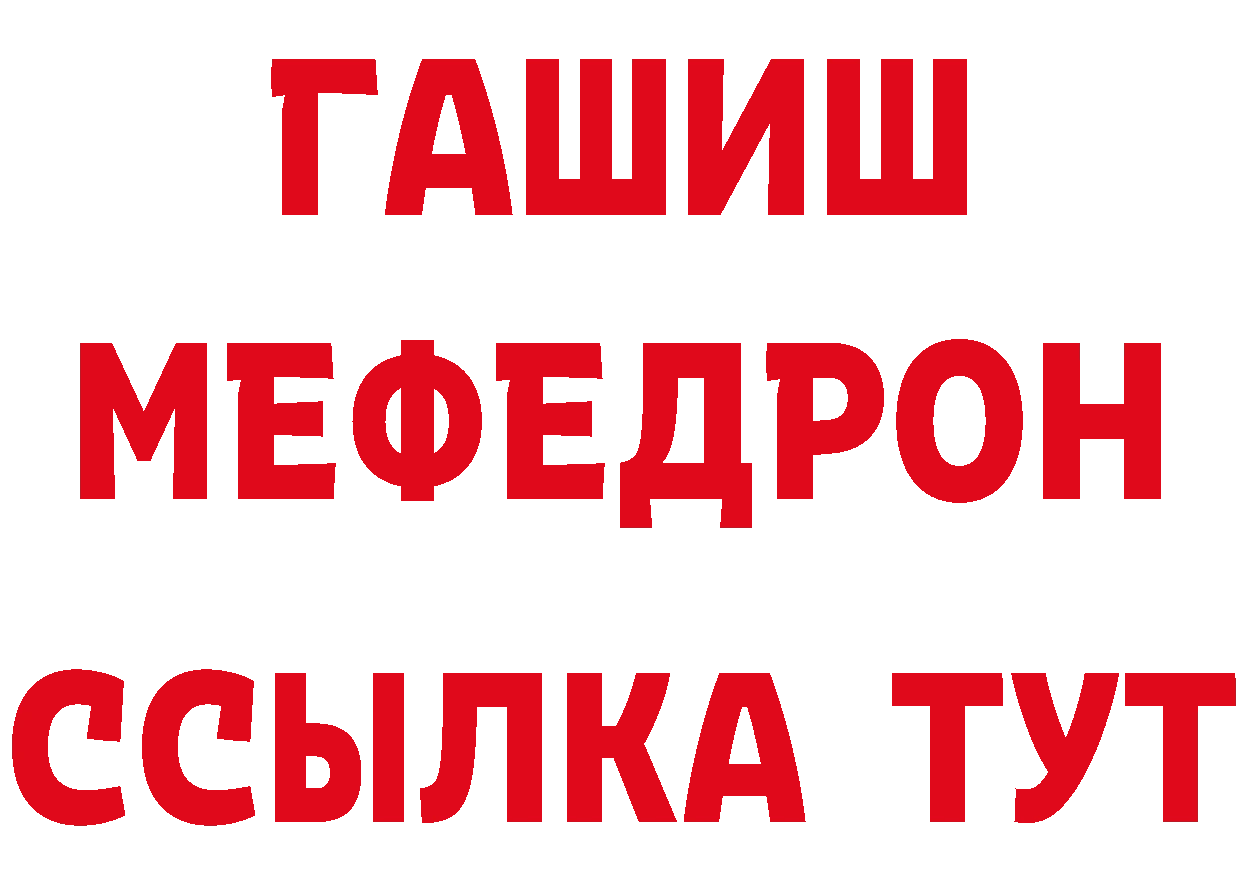 ГАШИШ
МЕФЕДРОН
ССЫЛКА ТУТ